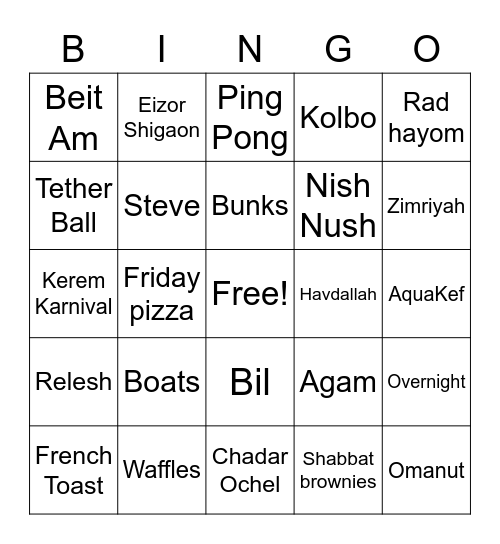 | B | I | N | G | O |
|---|---|---|---|---|
| Beit Am | Eizor Shigaon | Ping Pong | Kolbo | Rad hayom |
| Tether Ball | Steve | Bunks | Nish Nush | Zimriyah |
| Kerem Karnival | Friday pizza | Free! | Havdallah | AquaKef |
| Relesh | Boats | Bil | Agam | Overnight |
| French Toast | Waffles | Chadar Ochel | Shabbat brownies | Omanut |